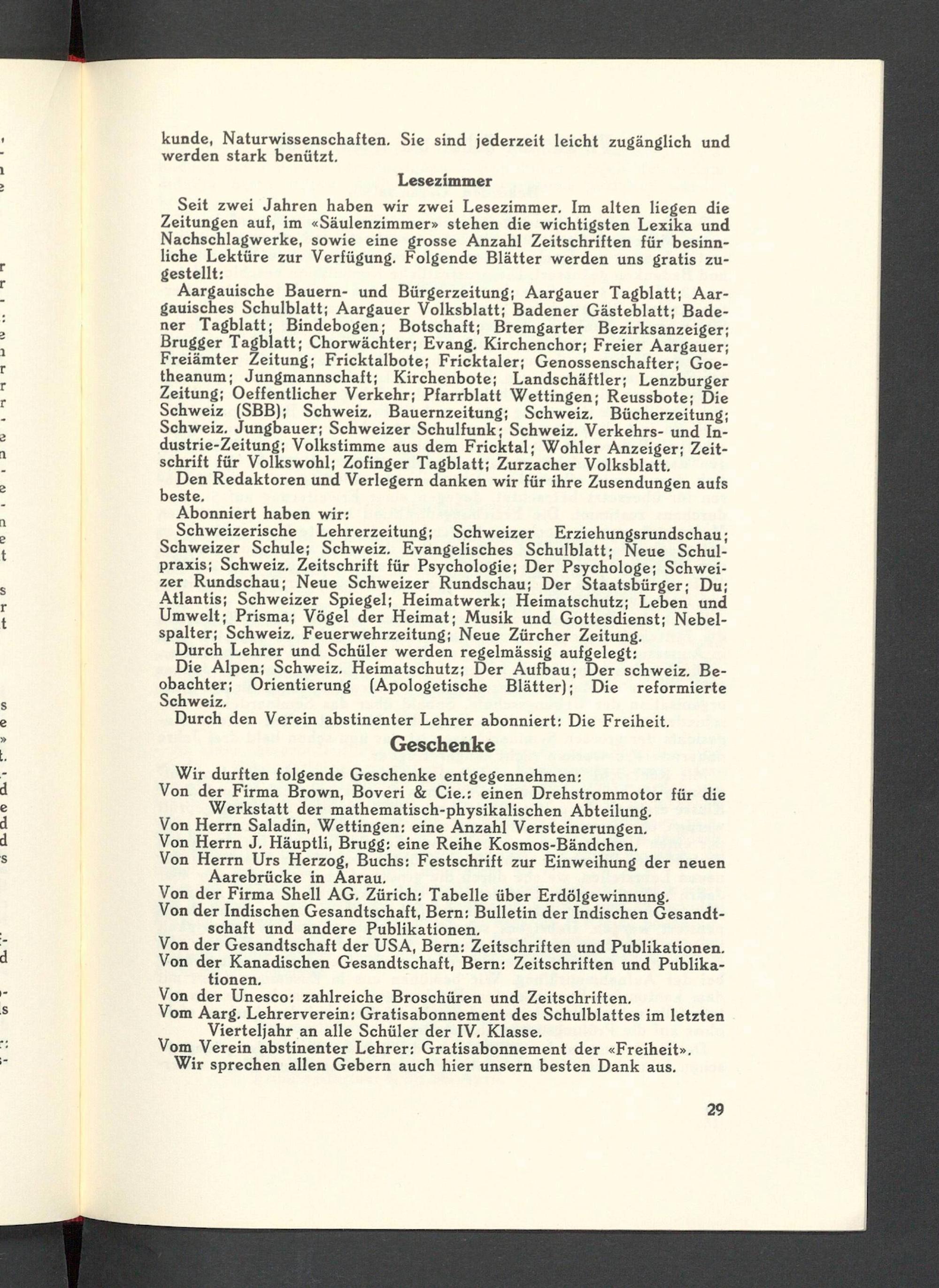 kunde, Naturwissenschaften. Sie sind jederzeit leicht zugänglich und werden stark benützt.

Lesezimmer

Seit zwei Jahren haben wir zwei Lesezimmer. Im alten liegen die Zeitungen auf, im «Säulenzimmer» stehen die wichtigsten Lexika und Nachschlagwerke, sowie eine grosse Anzahl Zeitschriften für besinnliche Lektüre zur Verfügung. Folgende Blätter werden uns gratis zugestellt:

Aargauische Bauern- und Bürgerzeitung; Aargauer Tagblatt; Aargauisches Schulblatt; Aargauer Volksblatt; Badener Gästeblatt; Badener Tagblatt; Bindebogen; Botschaft; Bremgarter Bezirksanzeiger; Brugger Tagblatt; Chorwächter; Evang. Kirchenchor; Freier Aargauer; Freiämter Zeitung; Fricktalbote; Fricktaler; Genossenschafter; Goetheanum; Jungmannschaft; Kirchenbote; Landschäftler; Lenzburger Zeitung; Oeffentlicher Verkehr; Pfarrblatt Wettingen; Reussbote; Die Schweiz (SBB); Schweiz. Bauernzeitung; Schweiz. Bücherzeitung; Schweiz. Jungbauer; Schweizer Schulfunk; Schweiz. Verkehrs- und Industrie-Zeitung; Volkstimme aus dem Fricktal; Wohler Anzeiger; Zeitschrift für Volkswohl; Zofinger Tagblatt; Zurzacher Volksblatt.

Den Redaktoren und Verlegern danken wir für ihre Zusendungen aufs beste.

Abonniert haben wir:

Schweizerische Lehrerzeitung; Schweizer Erziehungsrundschau; Schweizer Schule; Schweiz. Evangelisches Schulblatt; Neue Schulpraxis; Schweiz. Zeitschrift für Psychologie; Der Psychologe; Schweizer Rundschau; Neue Schweizer Rundschau; Der Staatsbürger; Du; Atlantis; Schweizer Spiegel; Heimatwerk; Heimatschutz; Leben und Umwelt; Prisma; Vögel der Heimat; Musik und Gottesdienst; Nebelspalter; Schweiz. Feuerwehrzeitung; Neue Zürcher Zeitung.

Durch Lehrer und Schüler werden regelmässig aufgelegt:

Die Alpen; Schweiz. Heimatschutz; Der Aufbau; Der schweiz. Beobachter; Orientierung (Apologetische Blätter); Die reformierte Schweiz.

Durch den Verein abstinenter Lehrer abonniert: Die Freiheit.

Geschenke

Wir durften folgende Geschenke entgegennehmen:
Von der Firma Brown, Boveri & Cie.: einen Drehstrommotor für die Werkstatt der mathematisch-physikalischen Abteilung.
Von Herrn Saladin, Wettingen: eine Anzahl Versteinerungen.
Von Herrn J. Häuptli, Brugg: eine Reihe Kosmos-Bändchen.
Von Herrn Urs Herzog, Buchs: Festschrift zur Einweihung der neuen Aarebrücke in Aarau.
Von der Firma Shell AG. Zürich: Tabelle über Erdölgewinnung.
Von der Indischen Gesandtschaft, Bern: Bulletin der Indischen Gesandtschaft und andere Publikationen.
Von der Gesandtschaft der USA, Bern: Zeitschriften und Publikationen.
Von der Kanadischen Gesandtschaft, Bern: Zeitschriften und Publikationen.
Von der Unesco: zahlreiche Broschüren und Zeitschriften.
Vom Aarg. Lehrerverein: Gratisabonnement des Schulblattes im letzten Vierteljahr an alle Schüler der IV. Klasse.
Vom Verein abstinenter Lehrer: Gratisabonnement der «Freiheit».
Wir sprechen allen Gebern auch hier unsern besten Dank aus.

29